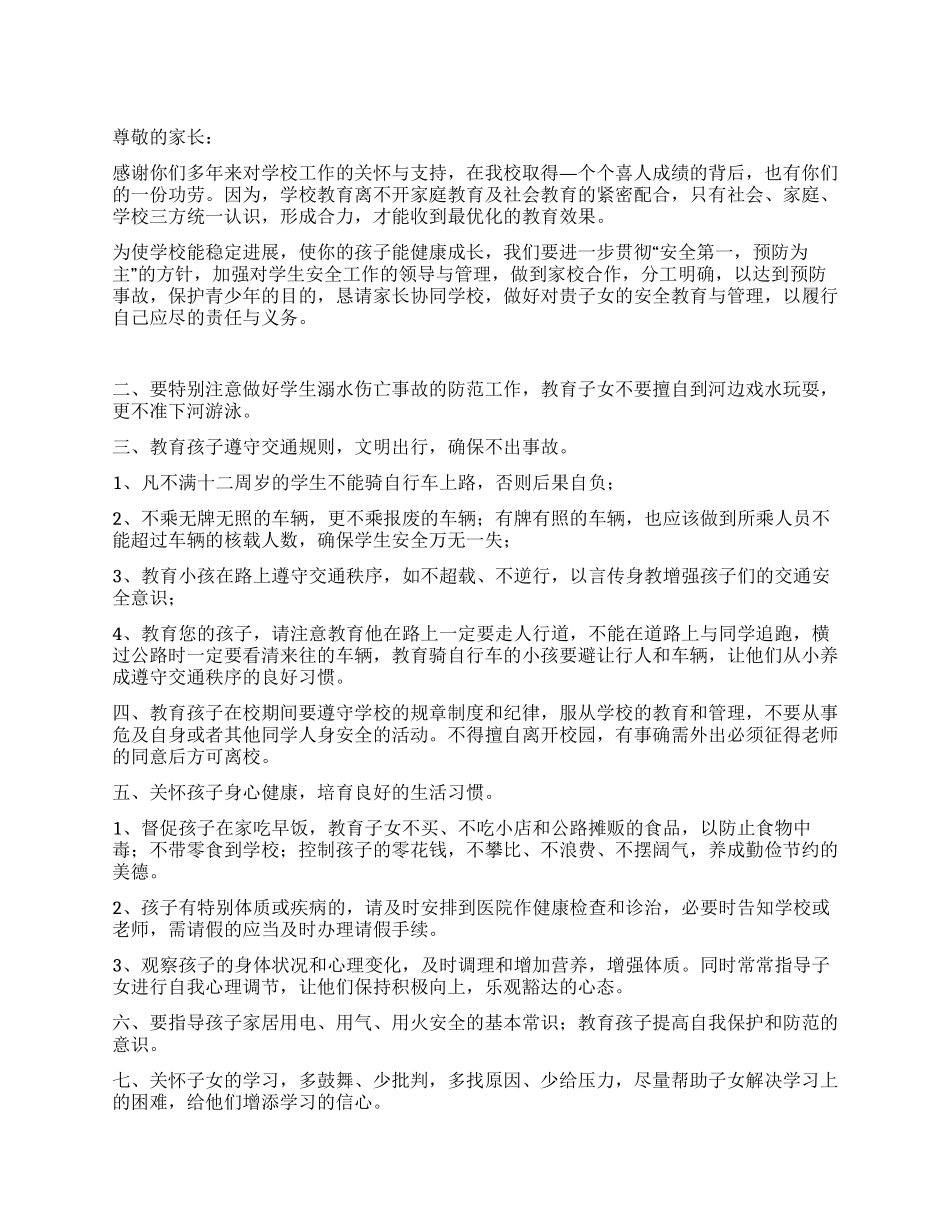 尊敬的家长：

感谢你们多年来对学校工作的关怀与支持，在我校取得—个个喜人成绩的背后，也有你们的一份功劳。因为，学校教育离不开家庭教育及社会教育的紧密配合，只有社会、家庭、学校三方统一认识，形成合力，才能收到最优化的教育效果。

为使学校能稳定进展，使你的孩子能健康成长，我们要进一步贯彻“安全第一，预防为主”的方针，加强对学生安全工作的领导与管理，做到家校合作，分工明确，以达到预防事故，保护青少年的目的，恳请家长协同学校，做好对贵子女的安全教育与管理，以履行自己应尽的责任与义务。

二、要特别注意做好学生溺水伤亡事故的防范工作，教育子女不要擅自到河边戏水玩耍，更不准下河游泳。

三、教育孩子遵守交通规则，文明出行，确保不出事故。

1、凡不满十二周岁的学生不能骑自行车上路，否则后果自负；

2、不乘无牌无照的车辆，更不乘报废的车辆；有牌有照的车辆，也应该做到所乘人员不能超过车辆的核载人数，确保学生安全万无一失；

3、教育小孩在路上遵守交通秩序，如不超载、不逆行，以言传身教增强孩子们的交通安全意识；

4、教育您的孩子，请注意教育他在路上一定要走人行道，不能在道路上与同学追跑，横过公路时一定要看清来往的车辆，教育骑自行车的小孩要避让行人和车辆，让他们从小养成遵守交通秩序的良好习惯。

四、教育孩子在校期间要遵守学校的规章制度和纪律，服从学校的教育和管理，不要从事危及自身或者其他同学人身安全的活动。不得擅自离开校园，有事确需外出必须征得老师的同意后方可离校。

五、关怀孩子身心健康，培育良好的生活习惯。

1、督促孩子在家吃早饭，教育子女不买、不吃小店和公路摊贩的食品，以防止食物中毒；不带零食到学校；控制孩子的零花钱，不攀比、不浪费、不摆阔气，养成勤俭节约的美德。

2、孩子有特别体质或疾病的，请及时安排到医院作健康检查和诊治，必要时告知学校或老师，需请假的应当及时办理请假手续。

3、观察孩子的身体状况和心理变化，及时调理和增加营养，增强体质。同时常常指导子女进行自我心理调节，让他们保持积极向上，乐观豁达的心态。

六、要指导孩子家居用电、用气、用火安全的基本常识；教育孩子提高自我保护和防范的意识。

七、关怀子女的学习，多鼓舞、少批判，多找原因、少给压力，尽量帮助子女解决学习上的困难，给他们增添学习的信心。